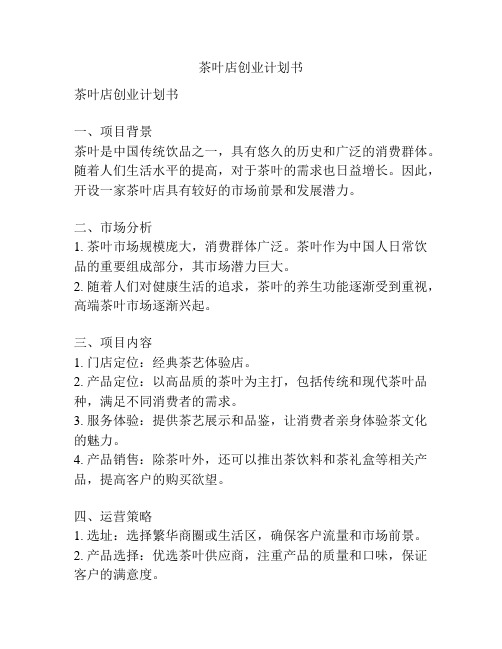 茶叶店创业计划书

茶叶店创业计划书

一、项目背景
茶叶是中国传统饮品之一，具有悠久的历史和广泛的消费群体。随着人们生活水平的提高，对于茶叶的需求也日益增长。因此，开设一家茶叶店具有较好的市场前景和发展潜力。

二、市场分析
1. 茶叶市场规模庞大，消费群体广泛。茶叶作为中国人日常饮品的重要组成部分，其市场潜力巨大。
2. 随着人们对健康生活的追求，茶叶的养生功能逐渐受到重视，高端茶叶市场逐渐兴起。

三、项目内容
1. 门店定位：经典茶艺体验店。
2. 产品定位：以高品质的茶叶为主打，包括传统和现代茶叶品种，满足不同消费者的需求。
3. 服务体验：提供茶艺展示和品鉴，让消费者亲身体验茶文化的魅力。
4. 产品销售：除茶叶外，还可以推出茶饮料和茶礼盒等相关产品，提高客户的购买欲望。

四、运营策略
1. 选址：选择繁华商圈或生活区，确保客户流量和市场前景。
2. 产品选择：优选茶叶供应商，注重产品的质量和口味，保证客户的满意度。